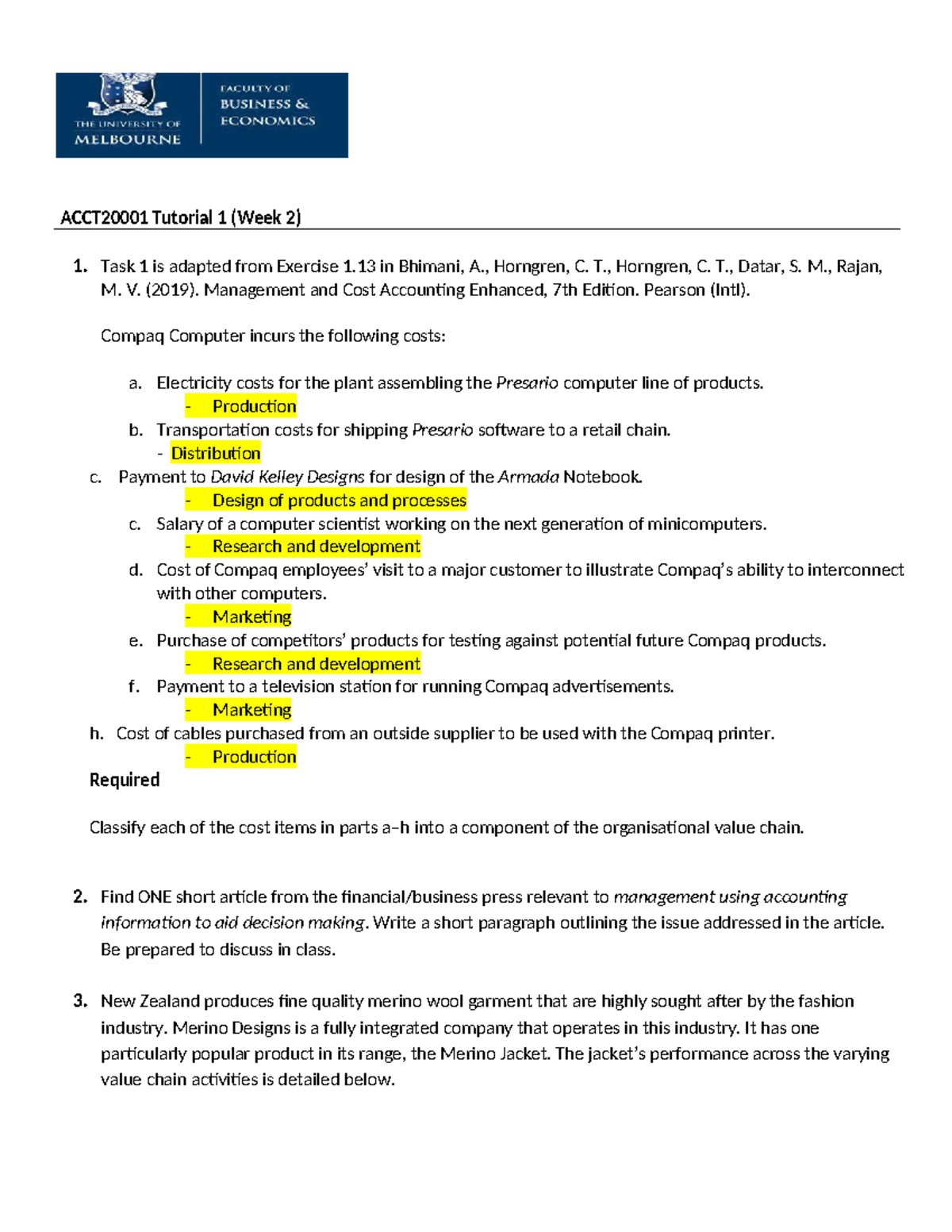 THE UNIVERSITY OF MELBOURNE

FACULTY OF BUSINESS & ECONOMICS

ACCT20001 Tutorial 1 (Week 2)

1. Task 1 is adapted from Exercise 1.13 in Bhimani, A., Horngren, C. T., Horngren, C. T., Datar, S. M., Rajan, M. V. (2019). Management and Cost Accounting Enhanced, 7th Edition. Pearson (Intl).

Compaq Computer incurs the following costs:

a. Electricity costs for the plant assembling the Presario computer line of products.
- Production
b. Transportation costs for shipping Presario software to a retail chain.
- Distribution
c. Payment to David Kelley Designs for design of the Armada Notebook.
- Design of products and processes
c. Salary of a computer scientist working on the next generation of minicomputers.
- Research and development
d. Cost of Compaq employees' visit to a major customer to illustrate Compaq's ability to interconnect with other computers.
- Marketing
e. Purchase of competitors' products for testing against potential future Compaq products.
- Research and development
f. Payment to a television station for running Compaq advertisements.
- Marketing
h. Cost of cables purchased from an outside supplier to be used with the Compaq printer.
- Production

Required

Classify each of the cost items in parts a–h into a component of the organisational value chain.

2. Find ONE short article from the financial/business press relevant to management using accounting information to aid decision making. Write a short paragraph outlining the issue addressed in the article. Be prepared to discuss in class.

3. New Zealand produces fine quality merino wool garment that are highly sought after by the fashion industry. Merino Designs is a fully integrated company that operates in this industry. It has one particularly popular product in its range, the Merino Jacket. The jacket's performance across the varying value chain activities is detailed below.